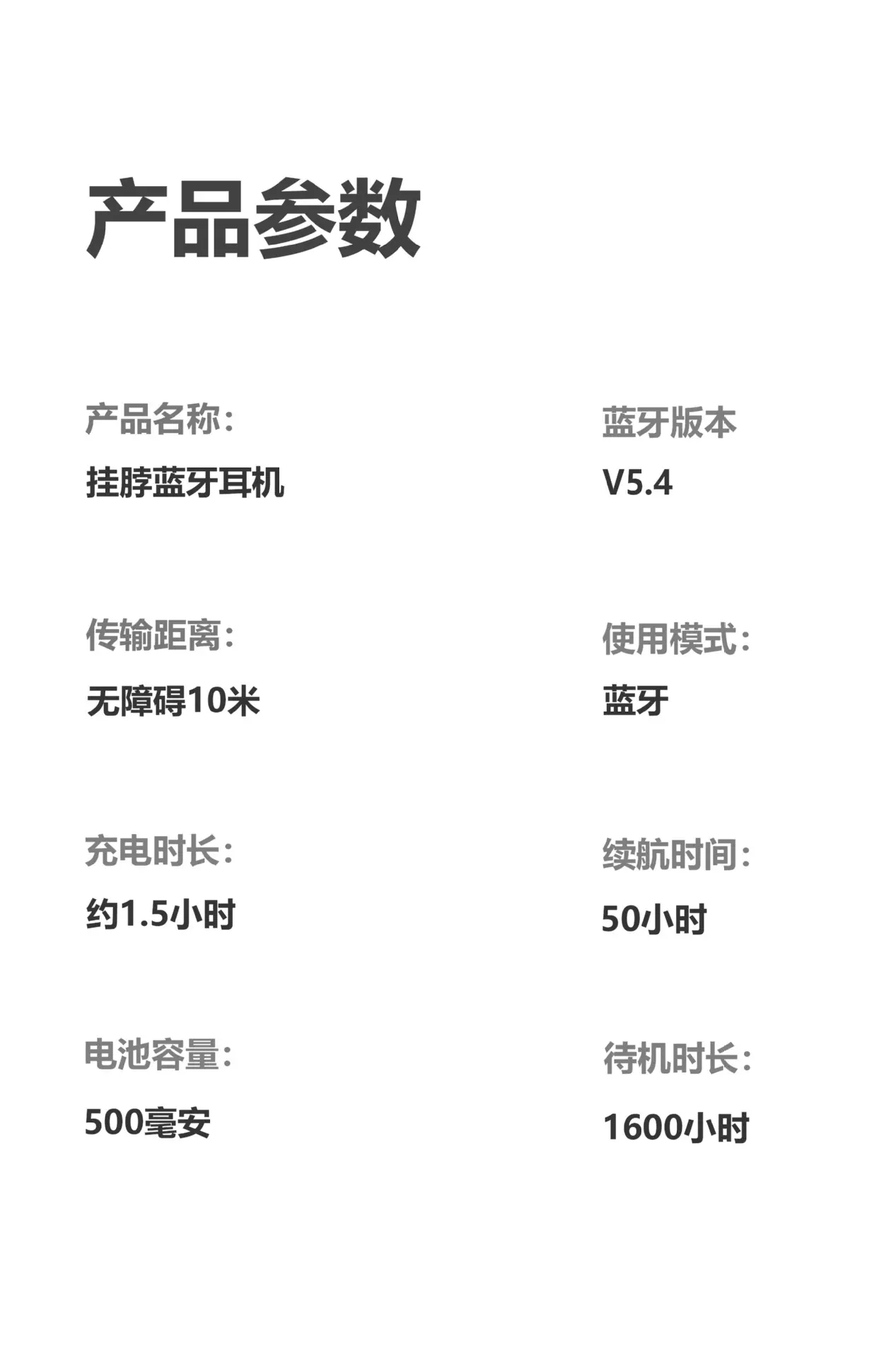 产品参数

产品名称:

挂脖蓝牙耳机

传输距离:

无障碍10米

充电时长:

约1.5小时

电池容量:

500毫安

蓝牙版本

V5.4

使用模式:

蓝牙

续航时间:

50小时

待机时长:

1600小时